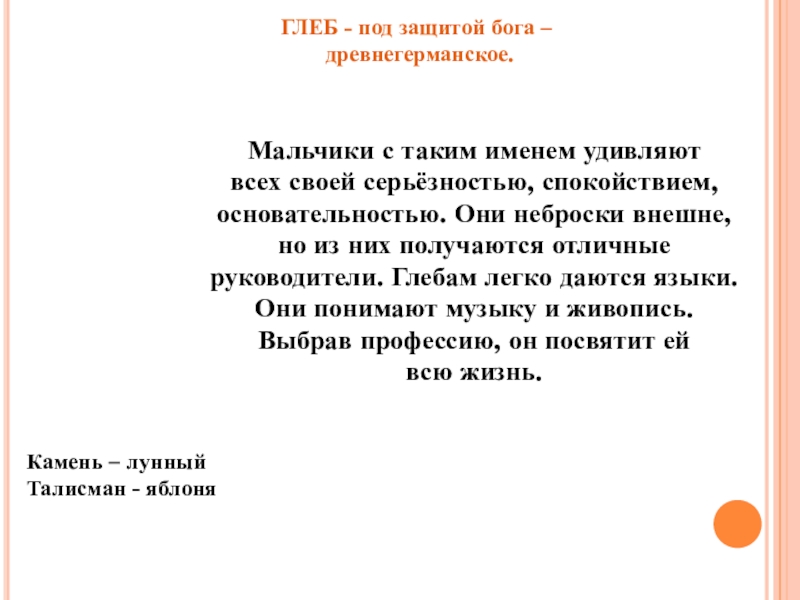 ГЛЕБ - под защитой бога – древнегерманское.

Мальчики с таким именем удивляют всех своей серьёзностью, спокойствием, основательностью. Они неброски внешне, но из них получаются отличные руководители. Глебам легко даются языки. Они понимают музыку и живопись. Выбрав профессию, он посвятит ей всю жизнь.

Камень – лунный
Талисман - яблоня